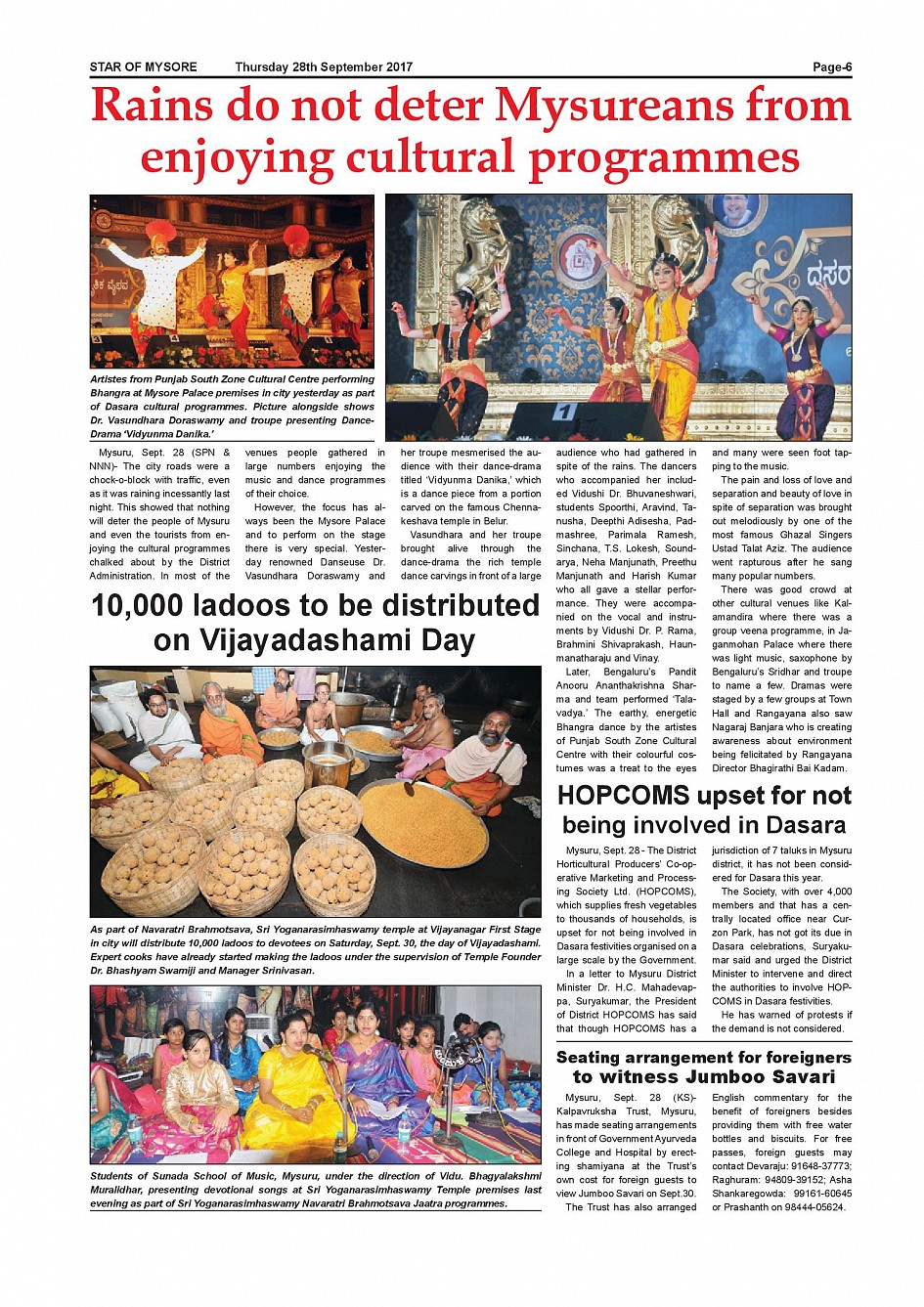 STAR OF MYSORE Thursday 28th September 2017 Page-6

Rains do not deter Mysureans from enjoying cultural programmes

Artistes from Punjab South Zone Cultural Centre performing Bhangra at Mysore Palace premises in city yesterday as part of Dasara cultural programmes. Picture alongside shows Dr. Vasundhara Doraswamy and troupe presenting Dance-Drama 'Vidyunma Danika.'

Mysuru, Sept. 28 (SPN & NNN)- The city roads were a chock-o-block with traffic, even as it was raining incessantly last night. This showed that nothing will deter the people of Mysuru and even the tourists from enjoying the cultural programmes chalked about by the District Administration. In most of the venues people gathered in large numbers enjoying the music and dance programmes of their choice.

However, the focus has always been the Mysore Palace and to perform on the stage there is very special. Yesterday renowned Danseuse Dr. Vasundhara Doraswamy and her troupe mesmerised the audience with their dance-drama titled 'Vidyunma Danika,' which is a dance piece from a portion carved on the famous Chennakeshava temple in Belur.

Vasundhara and her troupe brought alive through the dance-drama the rich temple dance carvings in front of a large audience who had gathered in spite of the rains. The dancers who accompanied her included Vidushi Dr. Bhuvaneshwari, students Spoorthi, Aravind, Tanusha, Deepthi Adisesha, Padmashree, Parimala Ramesh, Sinchana, T.S. Lokesh, Soundarya, Neha Manjunath, Preethu Manjunath and Harish Kumar who all gave a stellar performance. They were accompanied on the vocal and instruments by Vidushi Dr. P. Rama, Brahmini Shivaprakash, Haunmanatharaju and Vinay.

Later, Bengaluru's Pandit Anooru Ananthakrishna Sharma and team performed 'Talavadya.' The earthy, energetic Bhangra dance by the artistes of Punjab South Zone Cultural Centre with their colourful costumes was a treat to the eyes and many were seen foot tapping to the music.

The pain and loss of love and separation and beauty of love in spite of separation was brought out melodiously by one of the most famous Ghazal Singers Ustad Talat Aziz. The audience went rapturous after he sang many popular numbers.

There was good crowd at other cultural venues like Kalamandira where there was a group veena programme, in Jaganmohan Palace where there was light music, saxophone by Bengaluru's Sridhar and troupe to name a few. Dramas were staged by a few groups at Town Hall and Rangayana also saw Nagaraj Banjara who is creating awareness about environment being felicitated by Rangayana Director Bhagirathi Bai Kadam.

10,000 ladoos to be distributed on Vijayadashami Day

As part of Navaratri Brahmotsava, Sri Yoganarasimhaswamy temple at Vijayanagar First Stage in city will distribute 10,000 ladoos to devotees on Saturday, Sept. 30, the day of Vijayadashami. Expert cooks have already started making the ladoos under the supervision of Temple Founder Dr. Bhashyam Swamiji and Manager Srinivasan.

Students of Sunada School of Music, Mysuru, under the direction of Vidu. Bhagyalakshmi Muralidhar, presenting devotional songs at Sri Yoganarasimhaswamy Temple premises last evening as part of Sri Yoganarasimhaswamy Navaratri Brahmotsava Jaatra programmes.

HOPCOMS upset for not being involved in Dasara

Mysuru, Sept. 28 - The District Horticultural Producers' Co-operative Marketing and Processing Society Ltd. (HOPCOMS), which supplies fresh vegetables to thousands of households, is upset for not being involved in Dasara festivities organised on a large scale by the Government.

In a letter to Mysuru District Minister Dr. H.C. Mahadevappa, Suryakumar, the President of District HOPCOMS has said that though HOPCOMS has a jurisdiction of 7 taluks in Mysuru district, it has not been considered for Dasara this year.

The Society, with over 4,000 members and that has a centrally located office near Curzon Park, has not got its due in Dasara celebrations, Suryakumar said and urged the District Minister to intervene and direct the authorities to involve HOPCOMS in Dasara festivities.

He has warned of protests if the demand is not considered.

Seating arrangement for foreigners to witness Jumboo Savari

Mysuru, Sept. 28 (KS)- Kalpavruksha Trust, Mysuru, has made seating arrangements in front of Government Ayurveda College and Hospital by erecting shamiyana at the Trust's own cost for foreign guests to view Jumboo Savari on Sept.30.

The Trust has also arranged English commentary for the benefit of foreigners besides providing them with free water bottles and biscuits. For free passes, foreign guests may contact Devaraju: 91648-37773; Raghuram: 94809-39152; Asha Shankaregowda: 99161-60645 or Prashanth on 98444-05624.